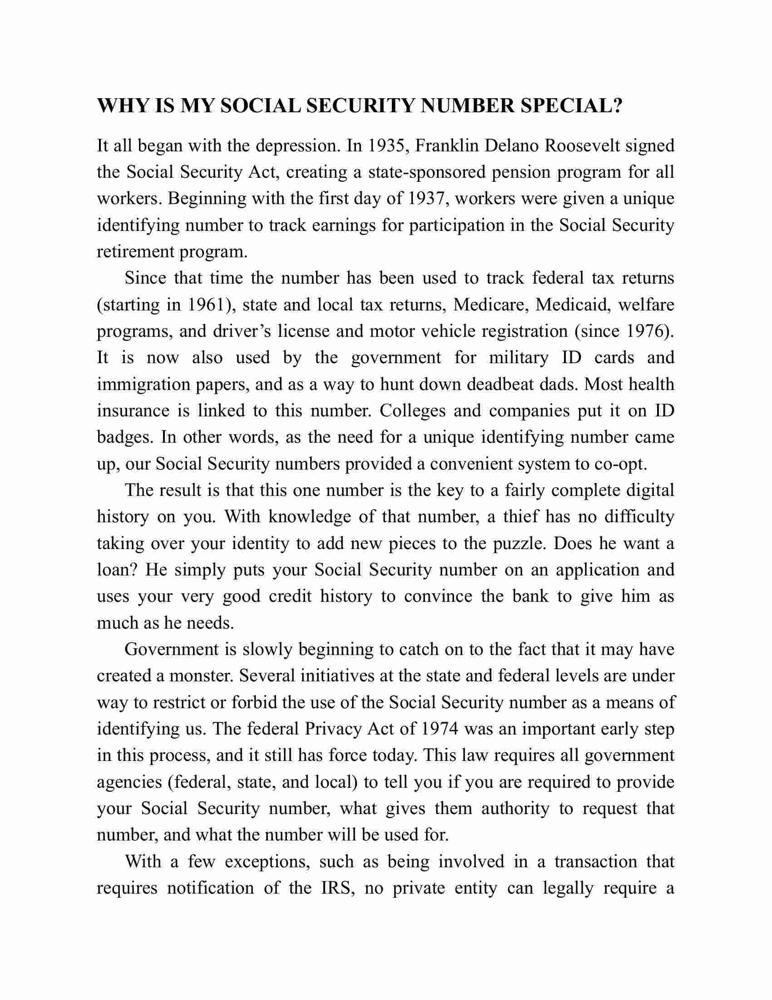 WHY IS MY SOCIAL SECURITY NUMBER SPECIAL?

It all began with the depression. In 1935, Franklin Delano Roosevelt signed the Social Security Act, creating a state-sponsored pension program for all workers. Beginning with the first day of 1937, workers were given a unique identifying number to track earnings for participation in the Social Security retirement program.

Since that time the number has been used to track federal tax returns (starting in 1961), state and local tax returns, Medicare, Medicaid, welfare programs, and driver's license and motor vehicle registration (since 1976). It is now also used by the government for military ID cards and immigration papers, and as a way to hunt down deadbeat dads. Most health insurance is linked to this number. Colleges and companies put it on ID badges. In other words, as the need for a unique identifying number came up, our Social Security numbers provided a convenient system to co-opt.

The result is that this one number is the key to a fairly complete digital history on you. With knowledge of that number, a thief has no difficulty taking over your identity to add new pieces to the puzzle. Does he want a loan? He simply puts your Social Security number on an application and uses your very good credit history to convince the bank to give him as much as he needs.

Government is slowly beginning to catch on to the fact that it may have created a monster. Several initiatives at the state and federal levels are under way to restrict or forbid the use of the Social Security number as a means of identifying us. The federal Privacy Act of 1974 was an important early step in this process, and it still has force today. This law requires all government agencies (federal, state, and local) to tell you if you are required to provide your Social Security number, what gives them authority to request that number, and what the number will be used for.

With a few exceptions, such as being involved in a transaction that requires notification of the IRS, no private entity can legally require a